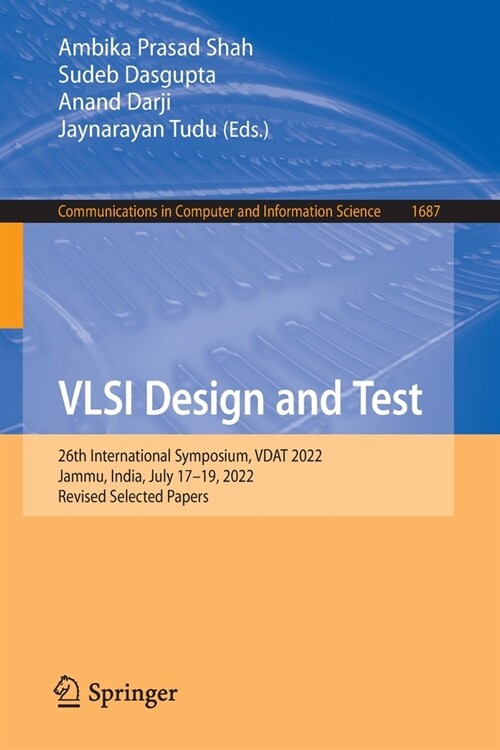 Ambika Prasad Shah
Sudeb Dasgupta
Anand Darji
Jaynarayan Tudu (Eds.)

Communications in Computer and Information Science 1687

VLSI Design and Test

26th International Symposium, VDAT 2022
Jammu, India, July 17–19, 2022
Revised Selected Papers

Springer